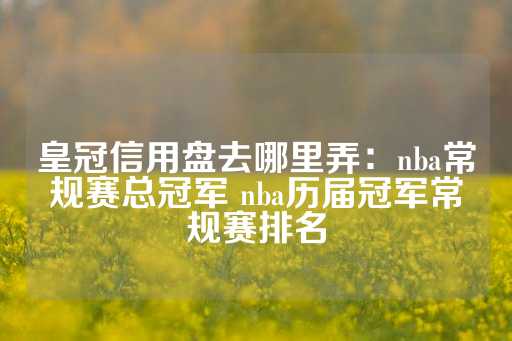 皇冠信用盘去哪里弄：nba常规赛总冠军 nba历届冠军常规赛排名